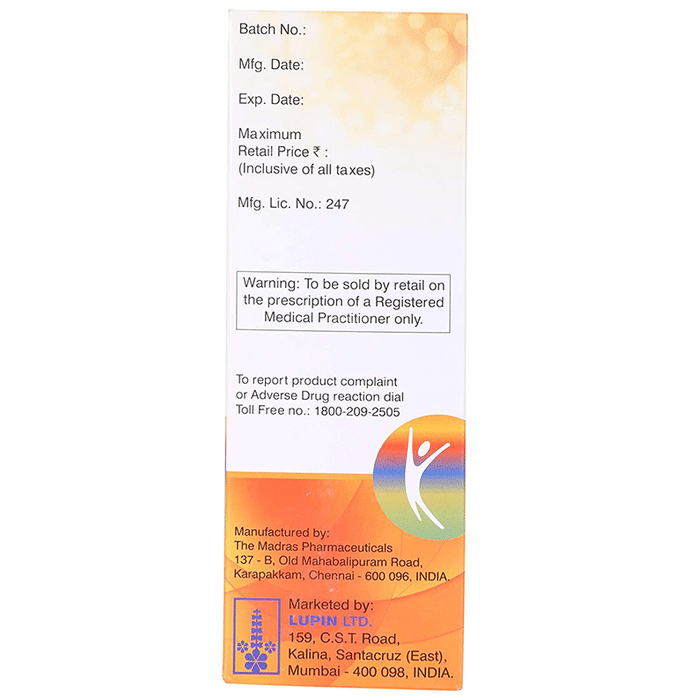 Batch No.:

Mfg. Date:

Exp. Date:

Maximum
Retail Price ₹ :
(Inclusive of all taxes)

Mfg. Lic. No.: 247

Warning: To be sold by retail on the prescription of a Registered Medical Practitioner only.

To report product complaint or Adverse Drug reaction dial Toll Free no.: 1800-209-2505

Manufactured by:
The Madras Pharmaceuticals
137 - B, Old Mahabalipuram Road,
Karapakkam, Chennai - 600 096, INDIA.

Marketed by:
LUPIN LTD.
159, C.S.T. Road,
Kalina, Santacruz (East),
Mumbai - 400 098, INDIA.